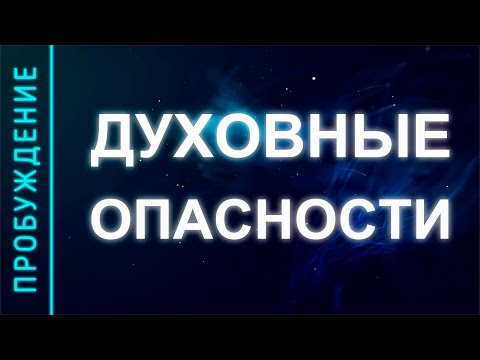 ПРОБУЖДЕНИЕ

ДУХОВНЫЕ ОПАСНОСТИ